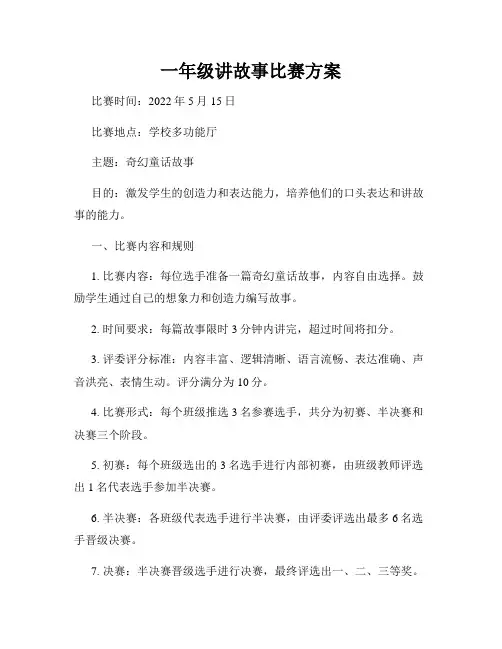 一年级讲故事比赛方案

比赛时间：2022 年 5 月 15 日

比赛地点：学校多功能厅

主题：奇幻童话故事

目的：激发学生的创造力和表达能力，培养他们的口头表达和讲故事的能力。

一、比赛内容和规则

1. 比赛内容：每位选手准备一篇奇幻童话故事，内容自由选择。鼓励学生通过自己的想象力和创造力编写故事。

2. 时间要求：每篇故事限时 3 分钟内讲完，超过时间将扣分。

3. 评委评分标准：内容丰富、逻辑清晰、语言流畅、表达准确、声音洪亮、表情生动。评分满分为 10 分。

4. 比赛形式：每个班级推选 3 名参赛选手，共分为初赛、半决赛和决赛三个阶段。

5. 初赛：每个班级选出的 3 名选手进行内部初赛，由班级教师评选出 1 名代表选手参加半决赛。

6. 半决赛：各班级代表选手进行半决赛，由评委评选出最多 6 名选手晋级决赛。

7. 决赛：半决赛晋级选手进行决赛，最终评选出一、二、三等奖。